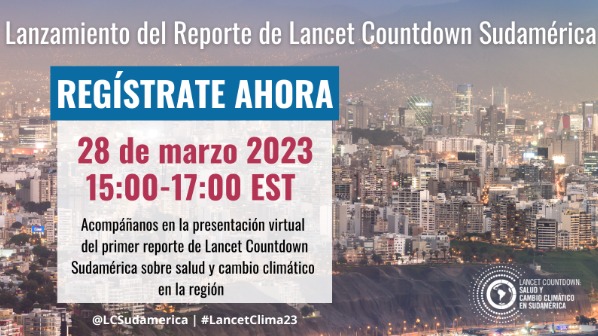 Lanzamiento del Reporte de Lancet Countdown Sudamérica

REGÍSTRATE AHORA

28 de marzo 2023
15:00-17:00 EST

Acompáñanos en la presentación virtual del primer reporte de Lancet Countdown Sudamérica sobre salud y cambio climático en la región

@LCSudamerica | #LancetClima23

LANCET COUNTDOWN: SALUD Y CAMBIO CLIMÁTICO EN SUDAMÉRICA